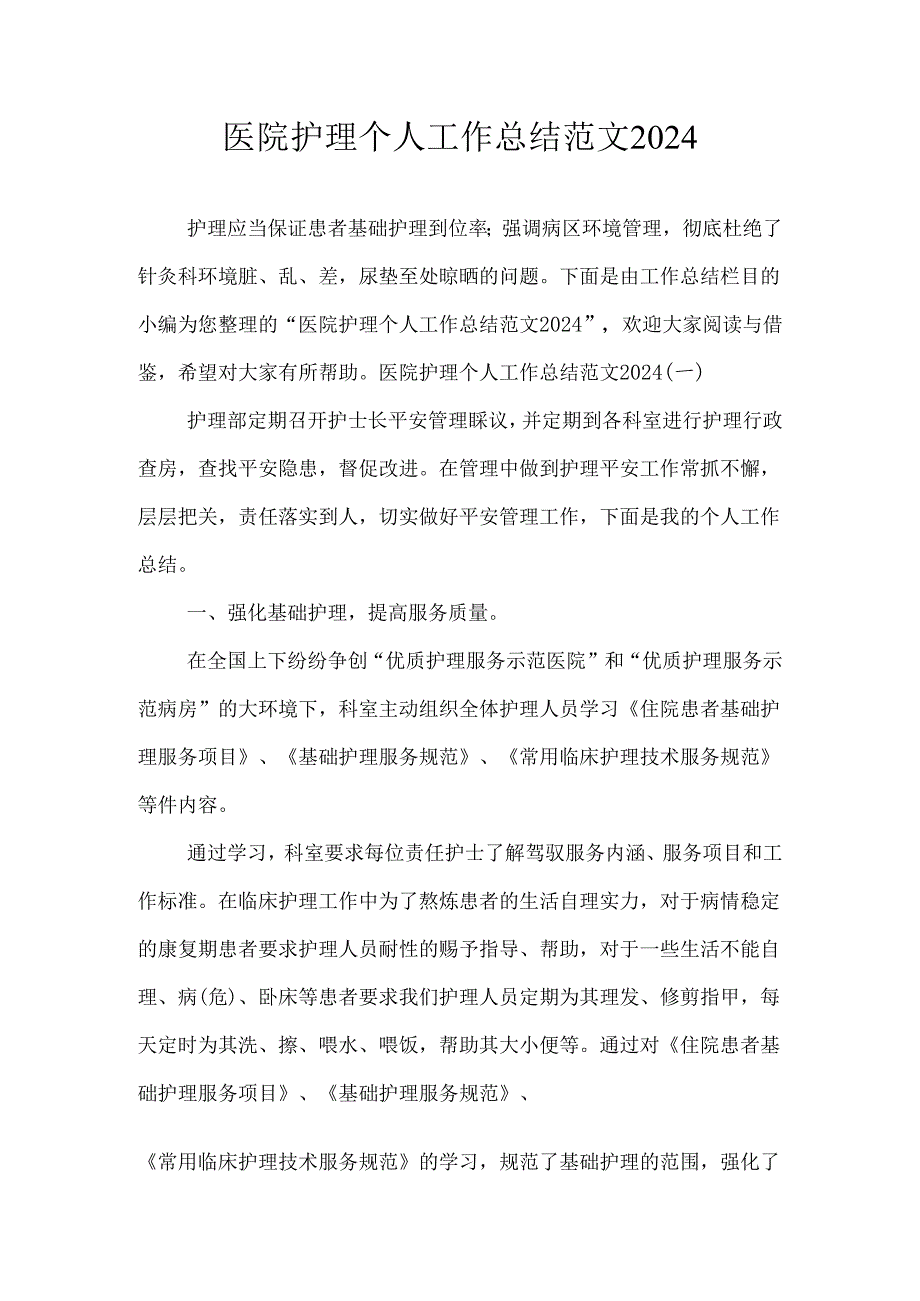 医院护理个人工作总结范文2024

护理应当保证患者基础护理到位率;强调病区环境管理，彻底杜绝了针灸科环境脏、乱、差，尿垫至处晾晒的问题。下面是由工作总结栏目的小编为您整理的“医院护理个人工作总结范文2024”，欢迎大家阅读与借鉴，希望对大家有所帮助。医院护理个人工作总结范文2024(一)

护理部定期召开护士长平安管理睬议，并定期到各科室进行护理行政查房，查找平安隐患，督促改进。在管理中做到护理平安工作常抓不懈，层层把关，责任落实到人，切实做好平安管理工作，下面是我的个人工作总结。

一、强化基础护理，提高服务质量。

在全国上下纷纷争创“优质护理服务示范医院”和“优质护理服务示范病房”的大环境下，科室主动组织全体护理人员学习《住院患者基础护理服务项目》、《基础护理服务规范》、《常用临床护理技术服务规范》等件内容。

通过学习，科室要求每位责任护士了解驾驭服务内涵、服务项目和工作标准。在临床护理工作中为了熬炼患者的生活自理实力，对于病情稳定的康复期患者要求护理人员耐性的赐予指导、帮助，对于一些生活不能自理、病(危)、卧床等患者要求我们护理人员定期为其理发、修剪指甲，每天定时为其洗、擦、喂水、喂饭，帮助其大小便等。通过对《住院患者基础护理服务项目》、《基础护理服务规范》、

《常用临床护理技术服务规范》的学习，规范了基础护理的范围，强化了